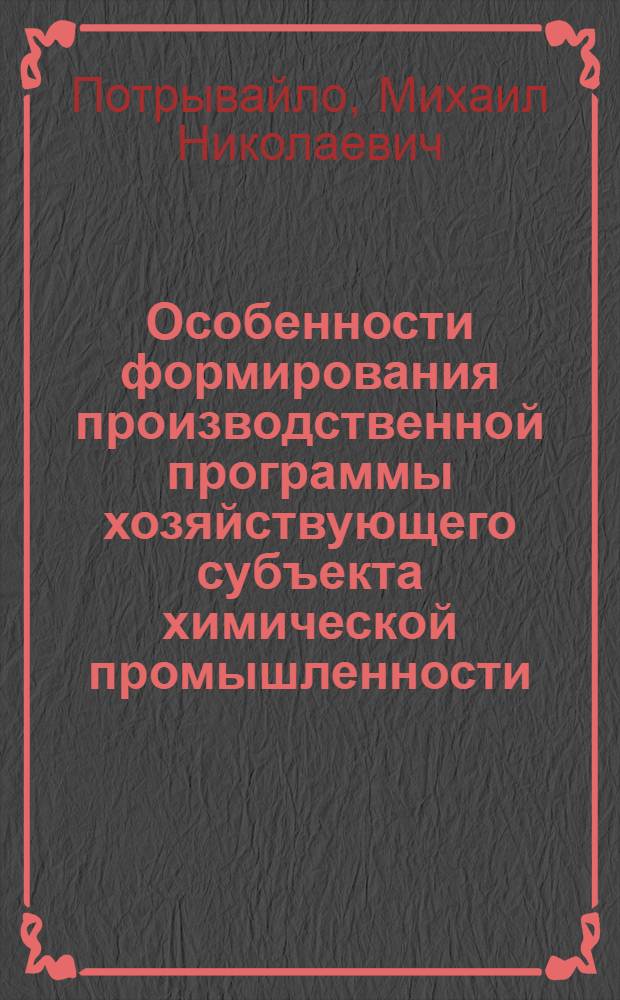 Потрывайло, Михаил Николаевич

Особенности формирования производственной программы хозяйствующего субъекта химической промышленности